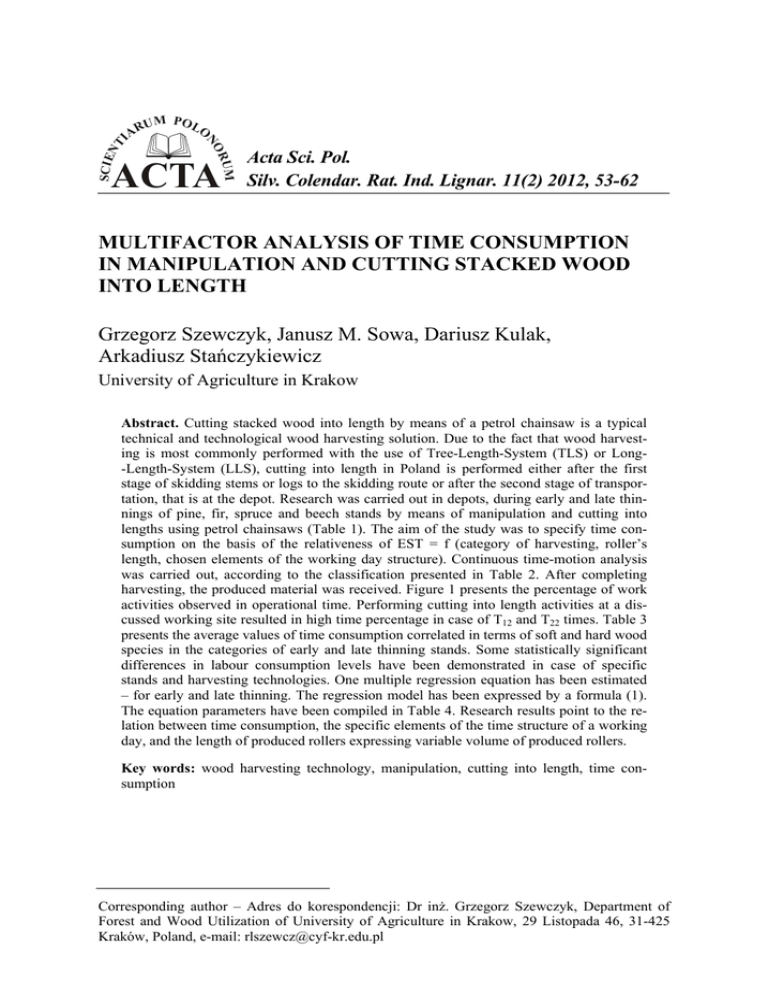 SCIENTIARUM POLONORUM ACTA

Acta Sci. Pol.
Silv. Colendar. Rat. Ind. Lignar. 11(2) 2012, 53-62

MULTIFACTOR ANALYSIS OF TIME CONSUMPTION IN MANIPULATION AND CUTTING STACKED WOOD INTO LENGTH

Grzegorz Szewczyk, Janusz M. Sowa, Dariusz Kulak, Arkadiusz Stańczykiewicz
University of Agriculture in Krakow

Abstract. Cutting stacked wood into length by means of a petrol chainsaw is a typical technical and technological wood harvesting solution. Due to the fact that wood harvesting is most commonly performed with the use of Tree-Length-System (TLS) or Long-Length-System (LLS), cutting into length in Poland is performed either after the first stage of skidding stems or logs to the skidding route or after the second stage of transportation, that is at the depot. Research was carried out in depots, during early and late thinnings of pine, fir, spruce and beech stands by means of manipulation and cutting into lengths using petrol chainsaws (Table 1). The aim of the study was to specify time consumption on the basis of the relativeness of EST = f (category of harvesting, roller's length, chosen elements of the working day structure). Continuous time-motion analysis was carried out, according to the classification presented in Table 2. After completing harvesting, the produced material was received. Figure 1 presents the percentage of work activities observed in operational time. Performing cutting into length activities at a discussed working site resulted in high time percentage in case of $T_{12}$ and $T_{22}$ times. Table 3 presents the average values of time consumption correlated in terms of soft and hard wood species in the categories of early and late thinning stands. Some statistically significant differences in labour consumption levels have been demonstrated in case of specific stands and harvesting technologies. One multiple regression equation has been estimated – for early and late thinning. The regression model has been expressed by a formula (1). The equation parameters have been compiled in Table 4. Research results point to the relation between time consumption, the specific elements of the time structure of a working day, and the length of produced rollers expressing variable volume of produced rollers.

Key words: wood harvesting technology, manipulation, cutting into length, time consumption

Corresponding author – Adres do korespondencji: Dr inż. Grzegorz Szewczyk, Department of Forest and Wood Utilization of University of Agriculture in Krakow, 29 Listopada 46, 31-425 Kraków, Poland, e-mail: rlszewcz@cyf-kr.edu.pl